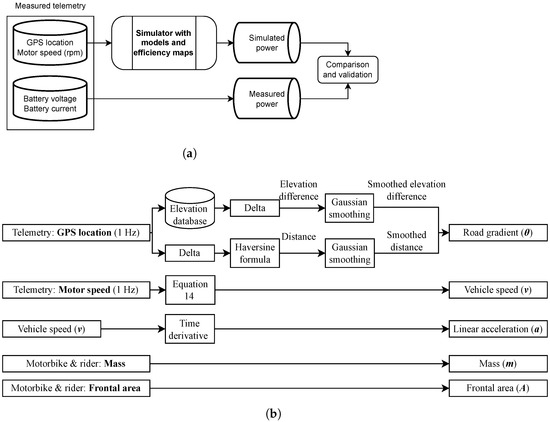 Measured telemetry

GPS location
Motor speed (rpm)

Battery voltage
Battery current

Simulator with models and efficiency maps

Simulated power

Measured power

Comparison and validation

(a)

Telemetry: GPS location (1 Hz)

Elevation database

Delta

Elevation difference

Gaussian smoothing

Smoothed elevation difference

Delta

Haversine formula

Distance

Gaussian smoothing

Smoothed distance

Road gradient ($\theta$)

Telemetry: Motor speed (1 Hz)

Equation 14

Vehicle speed ($v$)

Vehicle speed ($v$)

Time derivative

Linear acceleration ($a$)

Motorbike & rider: Mass

Mass ($m$)

Motorbike & rider: Frontal area

Frontal area ($A$)

(b)